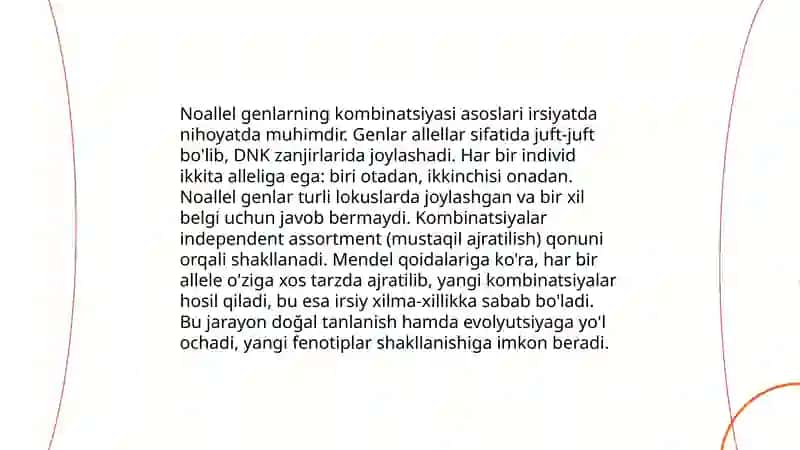 Noallel genlarning kombinatsiyasi asoslari irsiyatda nihoyatda muhimdir. Genlar allellar sifatida juft-juft bo'lib, DNK zanjirlarida joylashadi. Har bir individ ikkita alleliga ega: biri otadan, ikkinchisi onadan. Noallel genlar turli lokuslarda joylashgan va bir xil belgi uchun javob bermaydi. Kombinatsiyalar independent assortment (mustaqil ajratilish) qonuni orqali shakllanadi. Mendel qoidalariga ko'ra, har bir allele o'ziga xos tarzda ajratilib, yangi kombinatsiyalar hosil qiladi, bu esa irsiy xilma-xillikka sabab bo'ladi. Bu jarayon doğal tanlanish hamda evolyutsiyaga yo'l ochadi, yangi fenotiplar shakllanishiga imkon beradi.